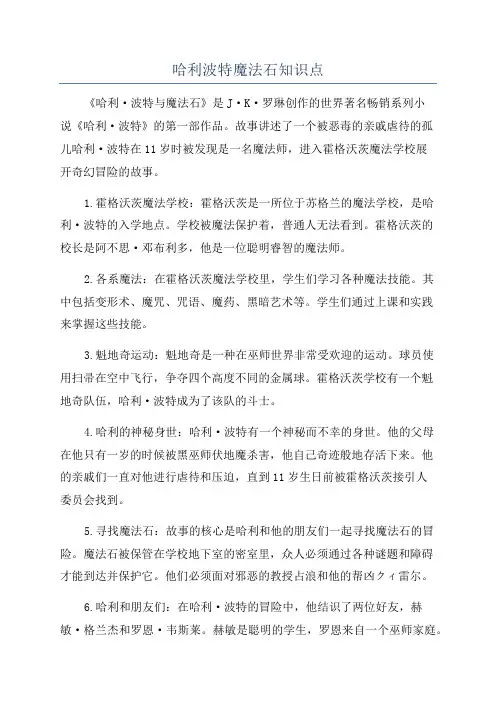 哈利波特魔法石知识点

《哈利·波特与魔法石》是J·K·罗琳创作的世界著名畅销系列小说《哈利·波特》的第一部作品。故事讲述了一个被恶毒的亲戚虐待的孤儿哈利·波特在11岁时被发现是一名魔法师，进入霍格沃茨魔法学校展开奇幻冒险的故事。

1.霍格沃茨魔法学校：霍格沃茨是一所位于苏格兰的魔法学校，是哈利·波特的入学地点。学校被魔法保护着，普通人无法看到。霍格沃茨的校长是阿不思·邓布利多，他是一位聪明睿智的魔法师。

2.各系魔法：在霍格沃茨魔法学校里，学生们学习各种魔法技能。其中包括变形术、魔咒、咒语、魔药、黑暗艺术等。学生们通过上课和实践来掌握这些技能。

3.魁地奇运动：魁地奇是一种在巫师世界非常受欢迎的运动。球员使用扫帚在空中飞行，争夺四个高度不同的金属球。霍格沃茨学校有一个魁地奇队伍，哈利·波特成为了该队的斗士。

4.哈利的神秘身世：哈利·波特有一个神秘而不幸的身世。他的父母在他只有一岁的时候被黑巫师伏地魔杀害，他自己奇迹般地存活下来。他的亲戚们一直对他进行虐待和压迫，直到11岁生日前被霍格沃茨接引人委员会找到。

5.寻找魔法石：故事的核心是哈利和他的朋友们一起寻找魔法石的冒险。魔法石被保管在学校地下室的密室里，众人必须通过各种谜题和障碍才能到达并保护它。他们必须面对邪恶的教授占浪和他的帮凶クィ雷尔。

6.哈利和朋友们：在哈利·波特的冒险中，他结识了两位好友，赫敏·格兰杰和罗恩·韦斯莱。赫敏是聪明的学生，罗恩来自一个巫师家庭。